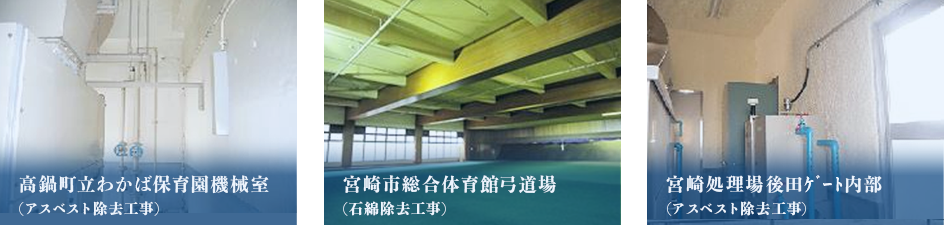 高鍋町立わかば保育園機械室
（アスベスト除去工事）

宮崎市総合体育館弓道場
（石綿除去工事）

宮崎処理場後田ゲート内部
（アスベスト除去工事）